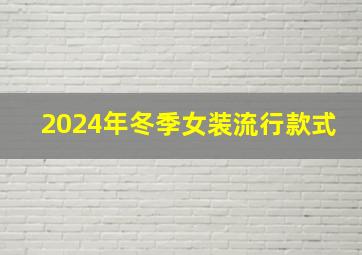 2024年冬季女装流行款式